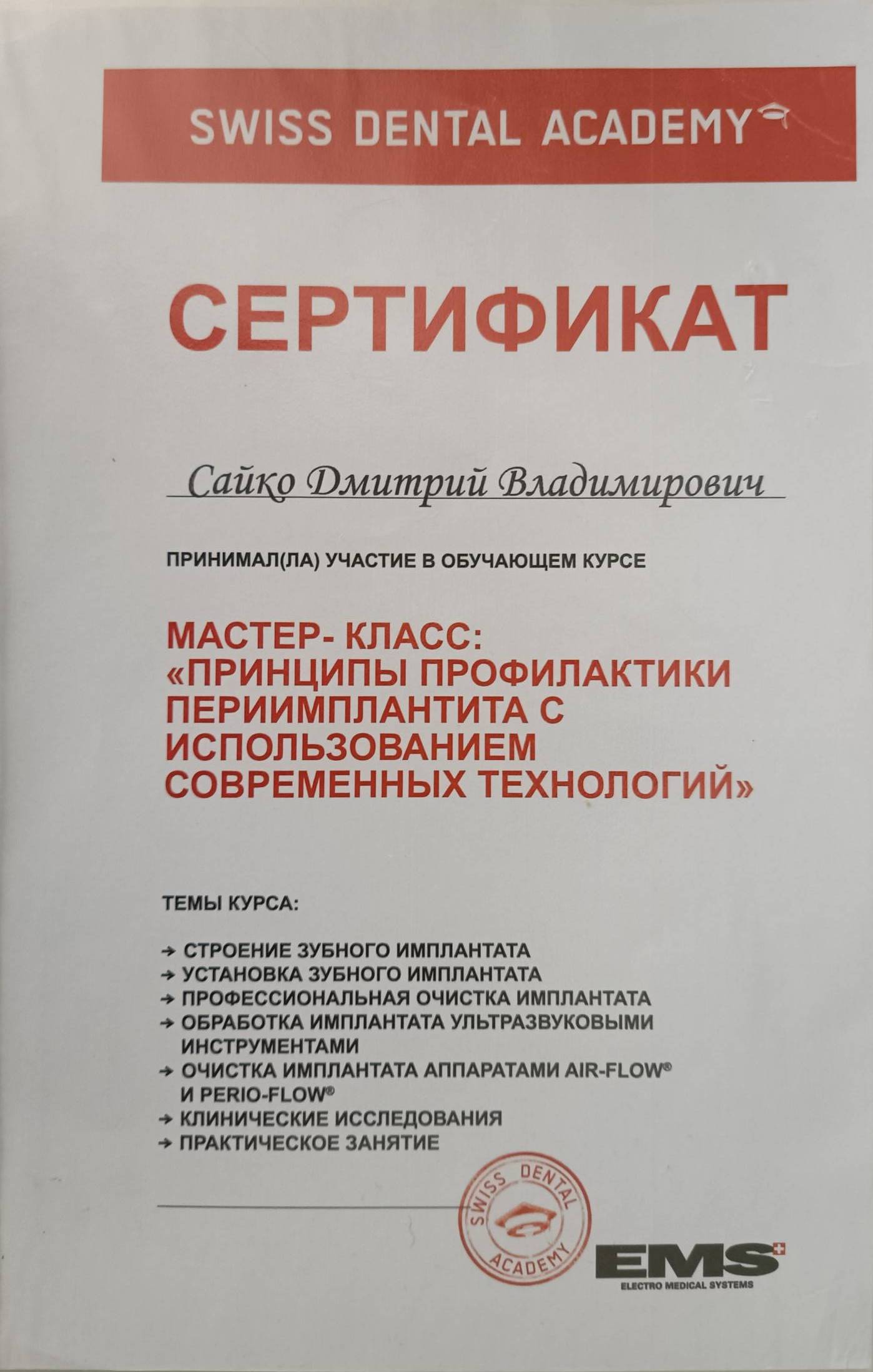 SWISS DENTAL ACADEMY

СЕРТИФИКАТ

Сайко Дмитрий Владимирович

ПРИНИМАЛ(ЛА) УЧАСТИЕ В ОБУЧАЮЩЕМ КУРСЕ

МАСТЕР- КЛАСС: «ПРИНЦИПЫ ПРОФИЛАКТИКИ ПЕРИИМПЛАНТИТА С ИСПОЛЬЗОВАНИЕМ СОВРЕМЕННЫХ ТЕХНОЛОГИЙ»

ТЕМЫ КУРСА:

→ СТРОЕНИЕ ЗУБНОГО ИМПЛАНТАТА
→ УСТАНОВКА ЗУБНОГО ИМПЛАНТАТА
→ ПРОФЕССИОНАЛЬНАЯ ОЧИСТКА ИМПЛАНТАТА
→ ОБРАБОТКА ИМПЛАНТАТА УЛЬТРАЗВУКОВЫМИ ИНСТРУМЕНТАМИ
→ ОЧИСТКА ИМПЛАНТАТА АППАРАТАМИ AIR-FLOW® И PERIO-FLOW®
→ КЛИНИЧЕСКИЕ ИССЛЕДОВАНИЯ
→ ПРАКТИЧЕСКОЕ ЗАНЯТИЕ

SWISS DENTAL ACADEMY

EMS
ELECTRO MEDICAL SYSTEMS